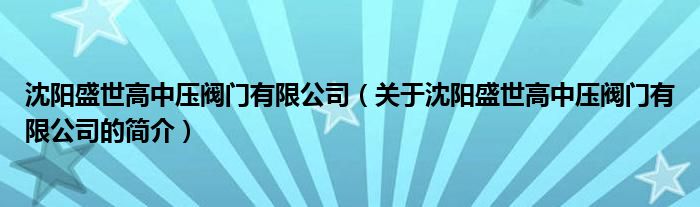 沈阳盛世高中压阀门有限公司（关于沈阳盛世高中压阀门有限公司的简介）